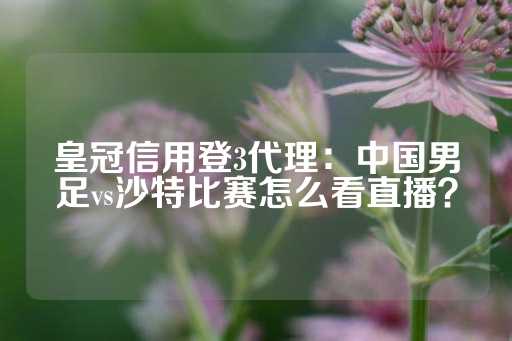 皇冠信用登3代理：中国男足vs沙特比赛怎么看直播？